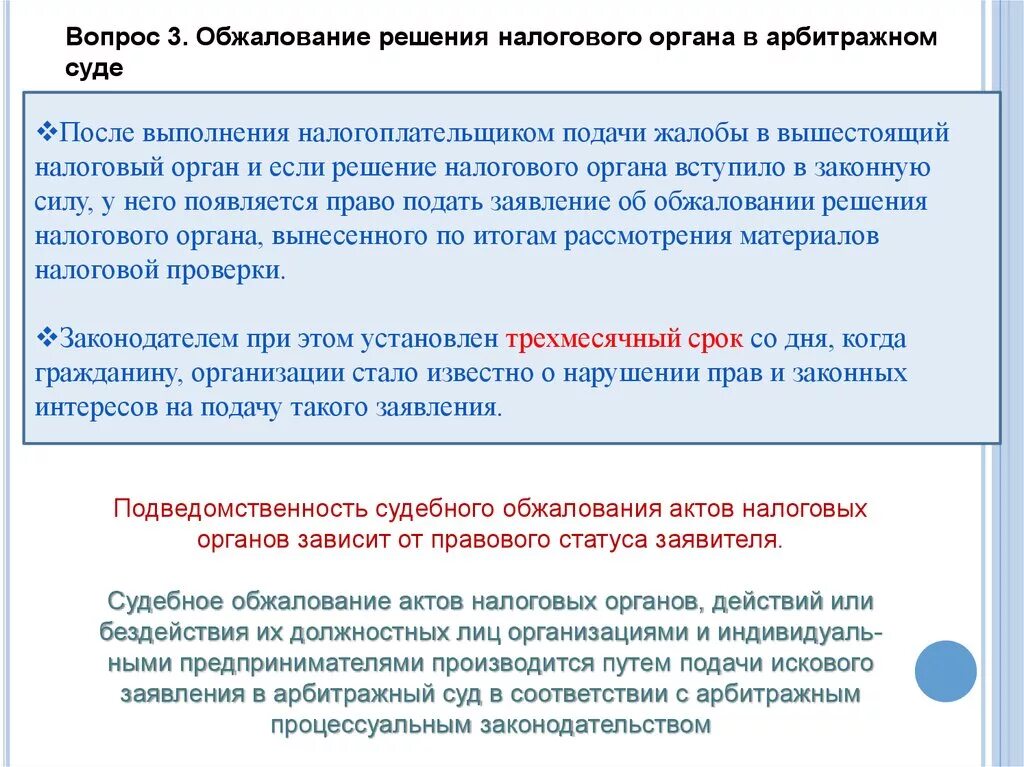 Вопрос 3. Обжалование решения налогового органа в арбитражном суде

❖После выполнения налогоплательщиком подачи жалобы в вышестоящий налоговый орган и если решение налогового органа вступило в законную силу, у него появляется право подать заявление об обжаловании решения налогового органа, вынесенного по итогам рассмотрения материалов налоговой проверки.

❖Законодателем при этом установлен трехмесячный срок со дня, когда гражданину, организации стало известно о нарушении прав и законных интересов на подачу такого заявления.

Подведомственность судебного обжалования актов налоговых органов зависит от правового статуса заявителя.

Судебное обжалование актов налоговых органов, действий или бездействия их должностных лиц организациями и индивидуальными предпринимателями производится путем подачи искового заявления в арбитражный суд в соответствии с арбитражным процессуальным законодательством